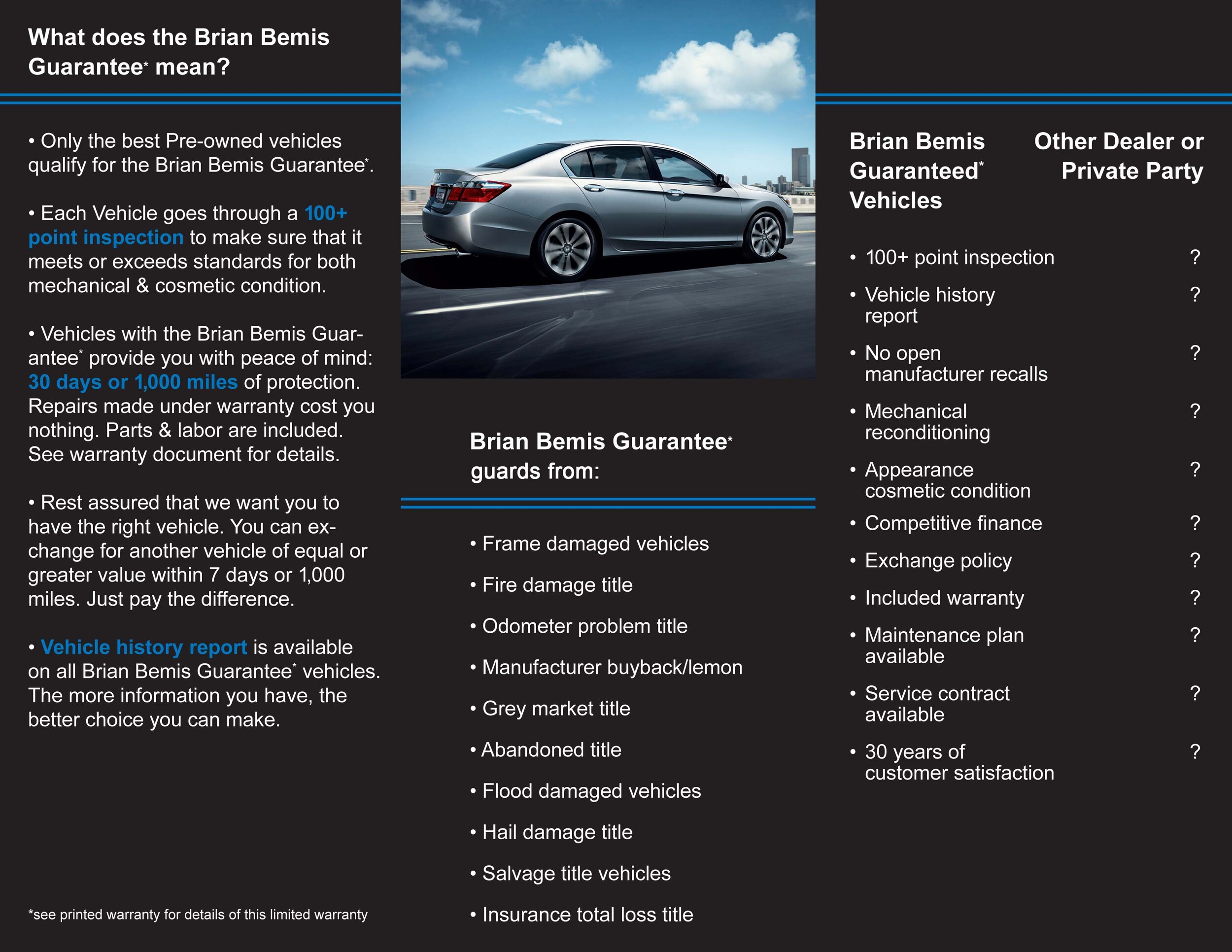 What does the Brian Bemis Guarantee* mean?

• Only the best Pre-owned vehicles qualify for the Brian Bemis Guarantee*.

• Each Vehicle goes through a 100+ point inspection to make sure that it meets or exceeds standards for both mechanical & cosmetic condition.

• Vehicles with the Brian Bemis Guarantee* provide you with peace of mind: 30 days or 1,000 miles of protection. Repairs made under warranty cost you nothing. Parts & labor are included. See warranty document for details.

• Rest assured that we want you to have the right vehicle. You can exchange for another vehicle of equal or greater value within 7 days or 1,000 miles. Just pay the difference.

• Vehicle history report is available on all Brian Bemis Guarantee* vehicles. The more information you have, the better choice you can make.

*see printed warranty for details of this limited warranty

Brian Bemis Guarantee* guards from:

• Frame damaged vehicles

• Fire damage title

• Odometer problem title

• Manufacturer buyback/lemon

• Grey market title

• Abandoned title

• Flood damaged vehicles

• Hail damage title

• Salvage title vehicles

• Insurance total loss title

| Brian Bemis Guaranteed* Vehicles | Other Dealer or Private Party |
|---|---|
| • 100+ point inspection | ? |
| • Vehicle history report | ? |
| • No open manufacturer recalls | ? |
| • Mechanical reconditioning | ? |
| • Appearance cosmetic condition | ? |
| • Competitive finance | ? |
| • Exchange policy | ? |
| • Included warranty | ? |
| • Maintenance plan available | ? |
| • Service contract available | ? |
| • 30 years of customer satisfaction | ? |